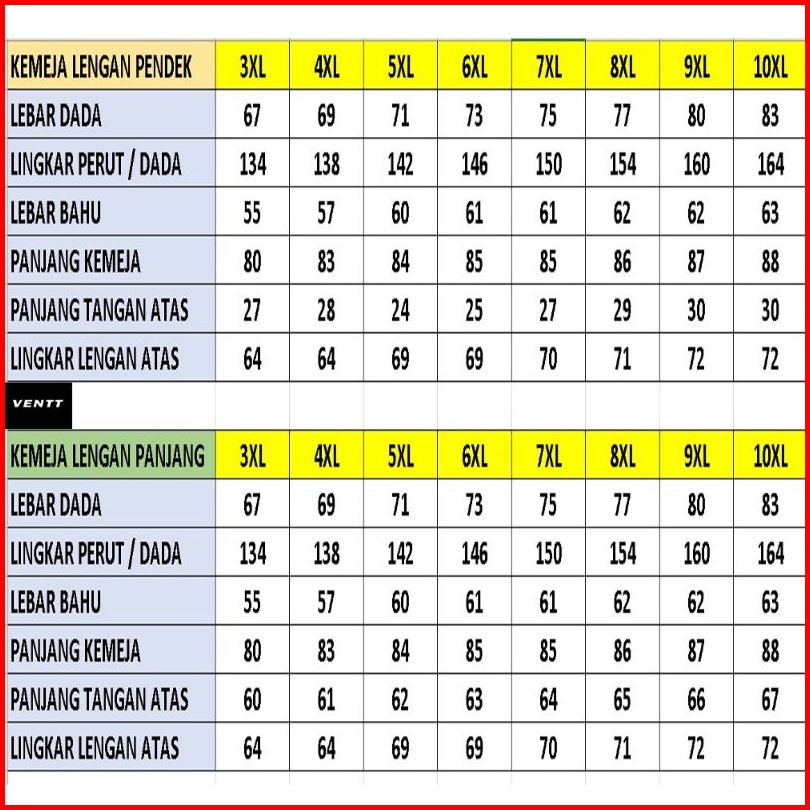 | KEMEJA LENGAN PENDEK | 3XL | 4XL | 5XL | 6XL | 7XL | 8XL | 9XL | 10XL |
|---|---|---|---|---|---|---|---|---|
| LEBAR DADA | 67 | 69 | 71 | 73 | 75 | 77 | 80 | 83 |
| LINGKAR PERUT / DADA | 134 | 138 | 142 | 146 | 150 | 154 | 160 | 164 |
| LEBAR BAHU | 55 | 57 | 60 | 61 | 61 | 62 | 62 | 63 |
| PANJANG KEMEJA | 80 | 83 | 84 | 85 | 85 | 86 | 87 | 88 |
| PANJANG TANGAN ATAS | 27 | 28 | 24 | 25 | 27 | 29 | 30 | 30 |
| LINGKAR LENGAN ATAS | 64 | 64 | 69 | 69 | 70 | 71 | 72 | 72 |

VENTT

| KEMEJA LENGAN PANJANG | 3XL | 4XL | 5XL | 6XL | 7XL | 8XL | 9XL | 10XL |
|---|---|---|---|---|---|---|---|---|
| LEBAR DADA | 67 | 69 | 71 | 73 | 75 | 77 | 80 | 83 |
| LINGKAR PERUT / DADA | 134 | 138 | 142 | 146 | 150 | 154 | 160 | 164 |
| LEBAR BAHU | 55 | 57 | 60 | 61 | 61 | 62 | 62 | 63 |
| PANJANG KEMEJA | 80 | 83 | 84 | 85 | 85 | 86 | 87 | 88 |
| PANJANG TANGAN ATAS | 60 | 61 | 62 | 63 | 64 | 65 | 66 | 67 |
| LINGKAR LENGAN ATAS | 64 | 64 | 69 | 69 | 70 | 71 | 72 | 72 |